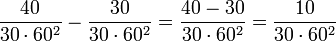 $\frac{40}{30 \cdot 60^2} - \frac{30}{30 \cdot 60^2} = \frac{40 - 30}{30 \cdot 60^2} = \frac{10}{30 \cdot 60^2}$